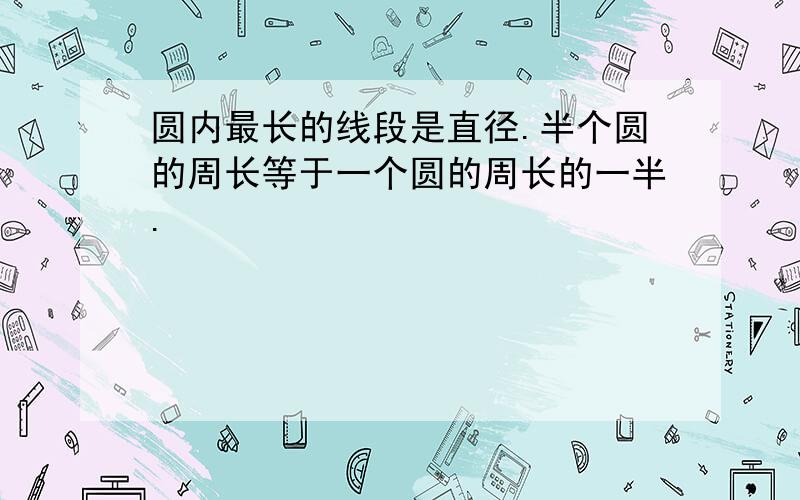 圆内最长的线段是直径.半个圆的周长等于一个圆的周长的一半.

STATIONERY